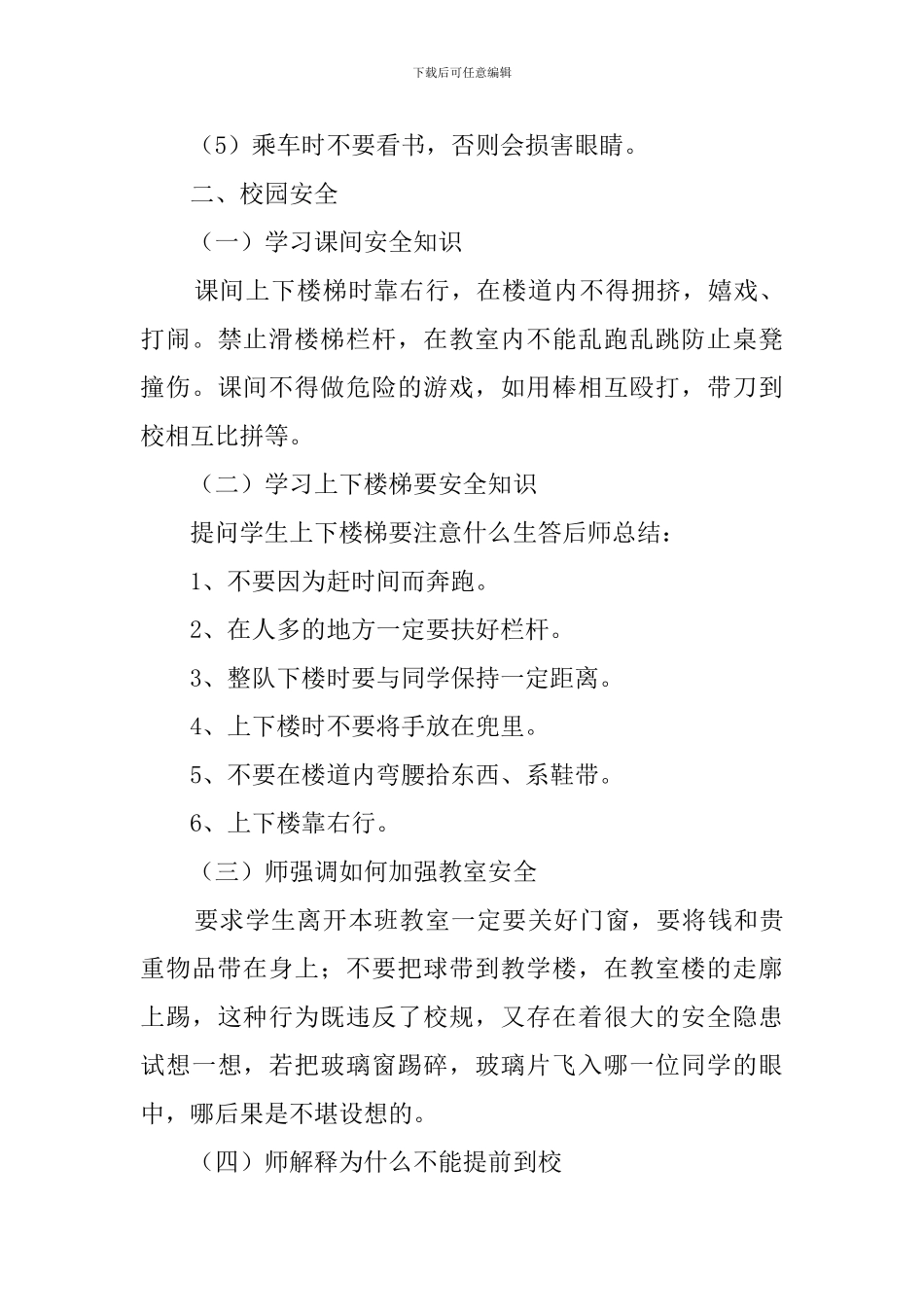 下载后可任意编辑

（5）乘车时不要看书，否则会损害眼睛。

二、校园安全

（一）学习课间安全知识

课间上下楼梯时靠右行，在楼道内不得拥挤，嬉戏、打闹。禁止滑楼梯栏杆，在教室内不能乱跑乱跳防止桌凳撞伤。课间不得做危险的游戏，如用棒相互殴打，带刀到校相互比拼等。

（二）学习上下楼梯要安全知识

提问学生上下楼梯要注意什么生答后师总结：

1、不要因为赶时间而奔跑。

2、在人多的地方一定要扶好栏杆。

3、整队下楼时要与同学保持一定距离。

4、上下楼时不要将手放在兜里。

5、不要在楼道内弯腰拾东西、系鞋带。

6、上下楼靠右行。

（三）师强调如何加强教室安全

要求学生离开本班教室一定要关好门窗，要将钱和贵重物品带在身上；不要把球带到教学楼，在教室楼的走廓上踢，这种行为既违反了校规，又存在着很大的安全隐患试想一想，若把玻璃窗踢碎，玻璃片飞入哪一位同学的眼中，哪后果是不堪设想的。

（四）师解释为什么不能提前到校